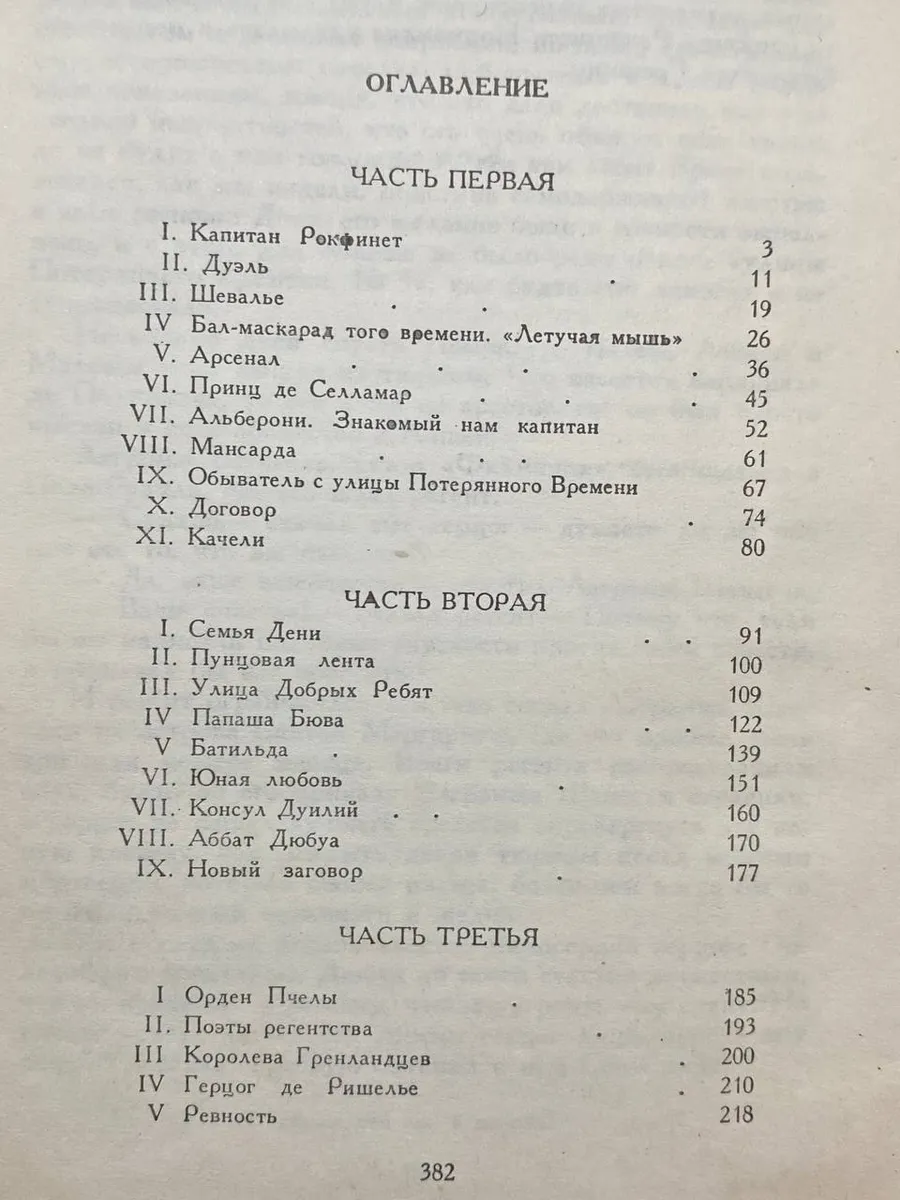 ОГЛАВЛЕНИЕ

ЧАСТЬ ПЕРВАЯ

I. Капитан Рокфинет 3
II. Дуэль 11
III. Шевалье 19
IV Бал-маскарад того времени. «Летучая мышь» 26
V. Арсенал 36
VI. Принц де Селламар 45
VII. Альберони. Знакомый нам капитан 52
VIII. Мансарда 61
IX. Обыватель с улицы Потерянного Времени 67
X. Договор 74
XI. Качели 80

ЧАСТЬ ВТОРАЯ

I. Семья Дени 91
II. Пунцовая лента 100
III. Улица Добрых Ребят 109
IV Папаша Бюва 122
V Батильда 139
VI. Юная любовь 151
VII. Консул Дуилий 160
VIII. Аббат Дюбуа 170
IX. Новый заговор 177

ЧАСТЬ ТРЕТЬЯ

I Орден Пчелы 185
II. Поэты регентства 193
III Королева Гренландцев 200
IV Герцог де Ришелье 210
V Ревность 218

382